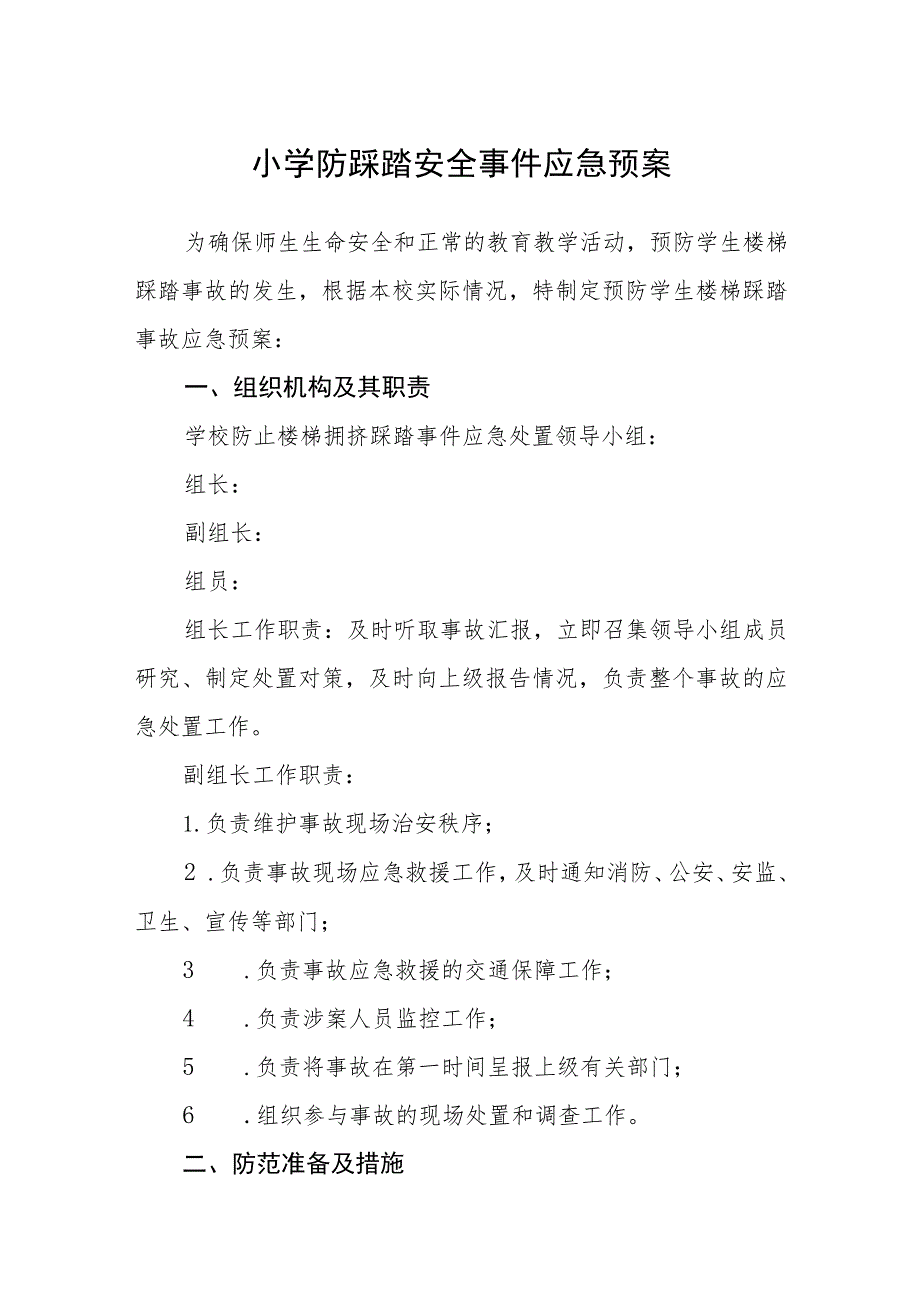 小学防踩踏安全事件应急预案

为确保师生生命安全和正常的教育教学活动，预防学生楼梯踩踏事故的发生，根据本校实际情况，特制定预防学生楼梯踩踏事故应急预案：

一、组织机构及其职责

学校防止楼梯拥挤踩踏事件应急处置领导小组：

组长：

副组长：

组员：

组长工作职责：及时听取事故汇报，立即召集领导小组成员研究、制定处置对策，及时向上级报告情况，负责整个事故的应急处置工作。

副组长工作职责：

1.负责维护事故现场治安秩序；

2.负责事故现场应急救援工作，及时通知消防、公安、安监、卫生、宣传等部门；

3　.负责事故应急救援的交通保障工作；

4　.负责涉案人员监控工作；

5　.负责将事故在第一时间呈报上级有关部门；

6　.组织参与事故的现场处置和调查工作。

二、防范准备及措施